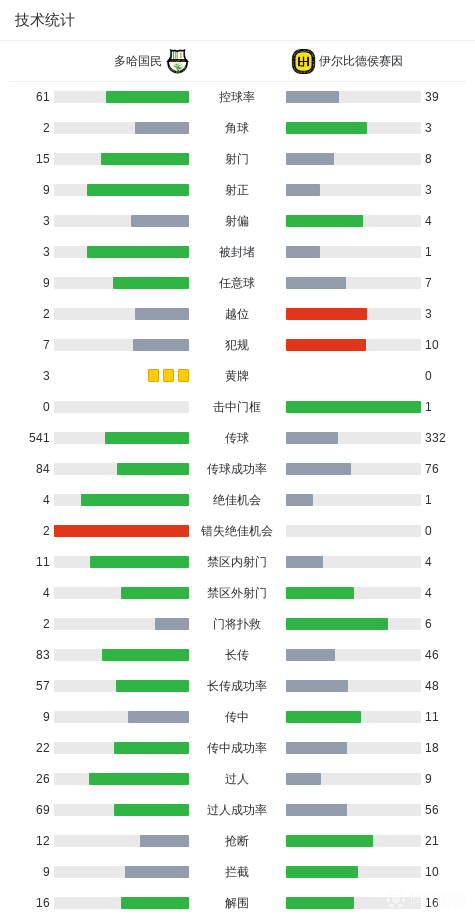 技术统计

多哈国民 伊尔比德侯赛因

| | | |
|---|---|---|
| 61 | 控球率 | 39 |
| 2 | 角球 | 3 |
| 15 | 射门 | 8 |
| 9 | 射正 | 3 |
| 3 | 射偏 | 4 |
| 3 | 被封堵 | 1 |
| 9 | 任意球 | 7 |
| 2 | 越位 | 3 |
| 7 | 犯规 | 10 |
| 3 | 黄牌 | 0 |
| 0 | 击中门框 | 1 |
| 541 | 传球 | 332 |
| 84 | 传球成功率 | 76 |
| 4 | 绝佳机会 | 1 |
| 2 | 错失绝佳机会 | 0 |
| 11 | 禁区内射门 | 4 |
| 4 | 禁区外射门 | 4 |
| 2 | 门将扑救 | 6 |
| 83 | 长传 | 46 |
| 57 | 长传成功率 | 48 |
| 9 | 传中 | 11 |
| 22 | 传中成功率 | 18 |
| 26 | 过人 | 9 |
| 69 | 过人成功率 | 56 |
| 12 | 抢断 | 21 |
| 9 | 拦截 | 10 |
| 16 | 解围 | 16 |